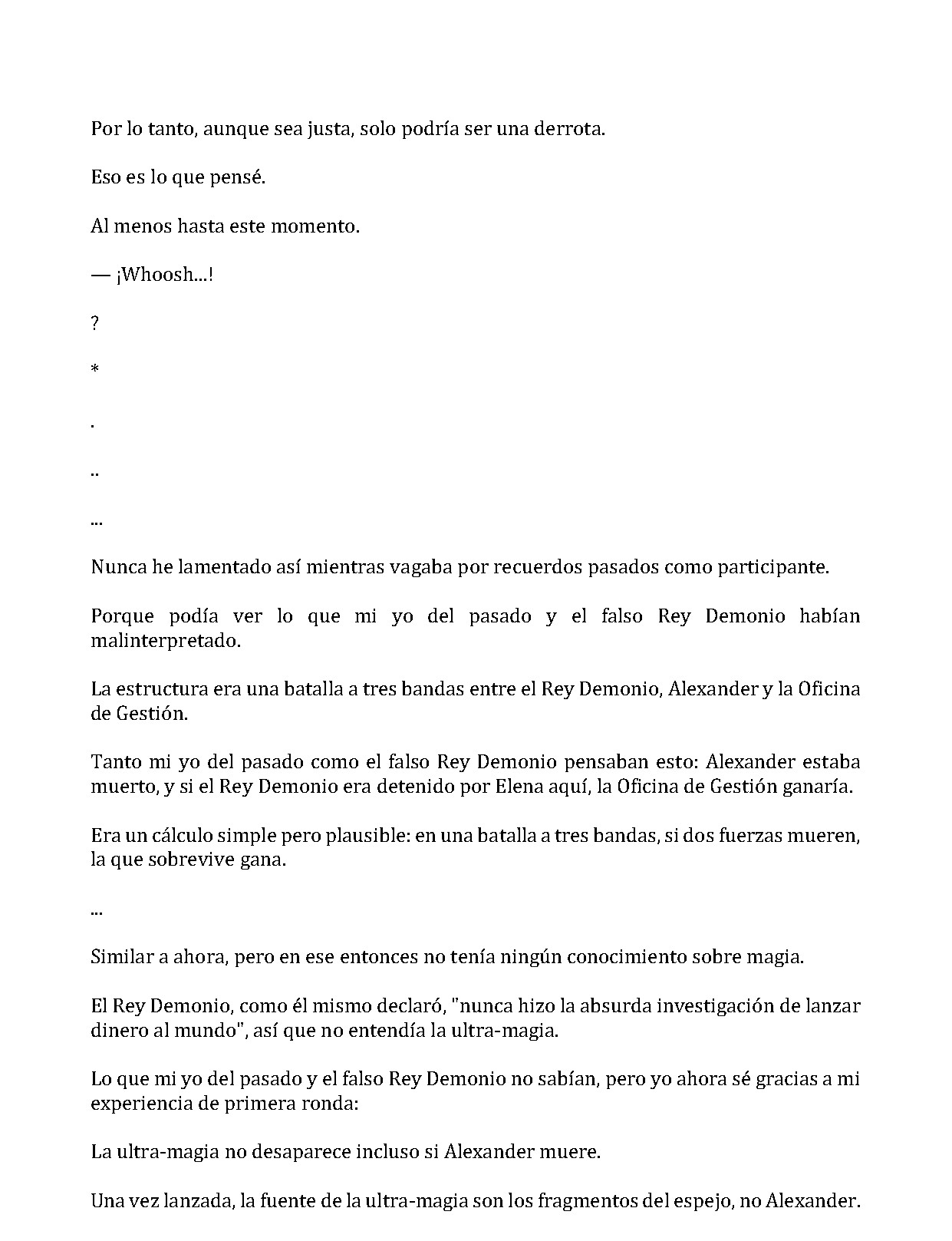 Por lo tanto, aunque sea justa, solo podría ser una derrota.

Eso es lo que pensé.

Al menos hasta este momento.

— ¡Whoosh...!

?

*

.

..

...

Nunca he lamentado así mientras vagaba por recuerdos pasados como participante.

Porque podía ver lo que mi yo del pasado y el falso Rey Demonio habían malinterpretado.

La estructura era una batalla a tres bandas entre el Rey Demonio, Alexander y la Oficina de Gestión.

Tanto mi yo del pasado como el falso Rey Demonio pensaban esto: Alexander estaba muerto, y si el Rey Demonio era detenido por Elena aquí, la Oficina de Gestión ganaría.

Era un cálculo simple pero plausible: en una batalla a tres bandas, si dos fuerzas mueren, la que sobrevive gana.

...

Similar a ahora, pero en ese entonces no tenía ningún conocimiento sobre magia.

El Rey Demonio, como él mismo declaró, "nunca hizo la absurda investigación de lanzar dinero al mundo", así que no entendía la ultra-magia.

Lo que mi yo del pasado y el falso Rey Demonio no sabían, pero yo ahora sé gracias a mi experiencia de primera ronda:

La ultra-magia no desaparece incluso si Alexander muere.

Una vez lanzada, la fuente de la ultra-magia son los fragmentos del espejo, no Alexander.